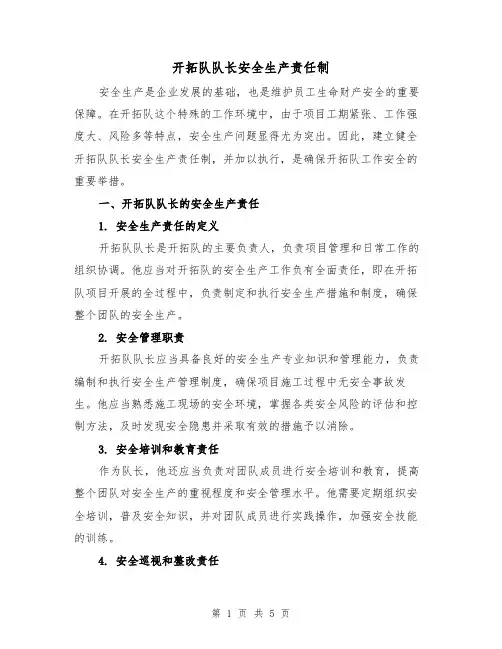 开拓队队长安全生产责任制

安全生产是企业发展的基础，也是维护员工生命财产安全的重要保障。在开拓队这个特殊的工作环境中，由于项目工期紧张、工作强度大、风险多等特点，安全生产问题显得尤为突出。因此，建立健全开拓队队长安全生产责任制，并加以执行，是确保开拓队工作安全的重要举措。

一、开拓队队长的安全生产责任

1. 安全生产责任的定义

开拓队队长是开拓队的主要负责人，负责项目管理和日常工作的组织协调。他应当对开拓队的安全生产工作负有全面责任，即在开拓队项目开展的全过程中，负责制定和执行安全生产措施和制度，确保整个团队的安全生产。

2. 安全管理职责

开拓队队长应当具备良好的安全生产专业知识和管理能力，负责编制和执行安全生产管理制度，确保项目施工过程中无安全事故发生。他应当熟悉施工现场的安全环境，掌握各类安全风险的评估和控制方法，及时发现安全隐患并采取有效的措施予以消除。

3. 安全培训和教育责任

作为队长，他还应当负责对团队成员进行安全培训和教育，提高整个团队对安全生产的重视程度和安全管理水平。他需要定期组织安全培训，普及安全知识，并对团队成员进行实践操作，加强安全技能的训练。

4. 安全巡视和整改责任

第 1 页 共 5 页